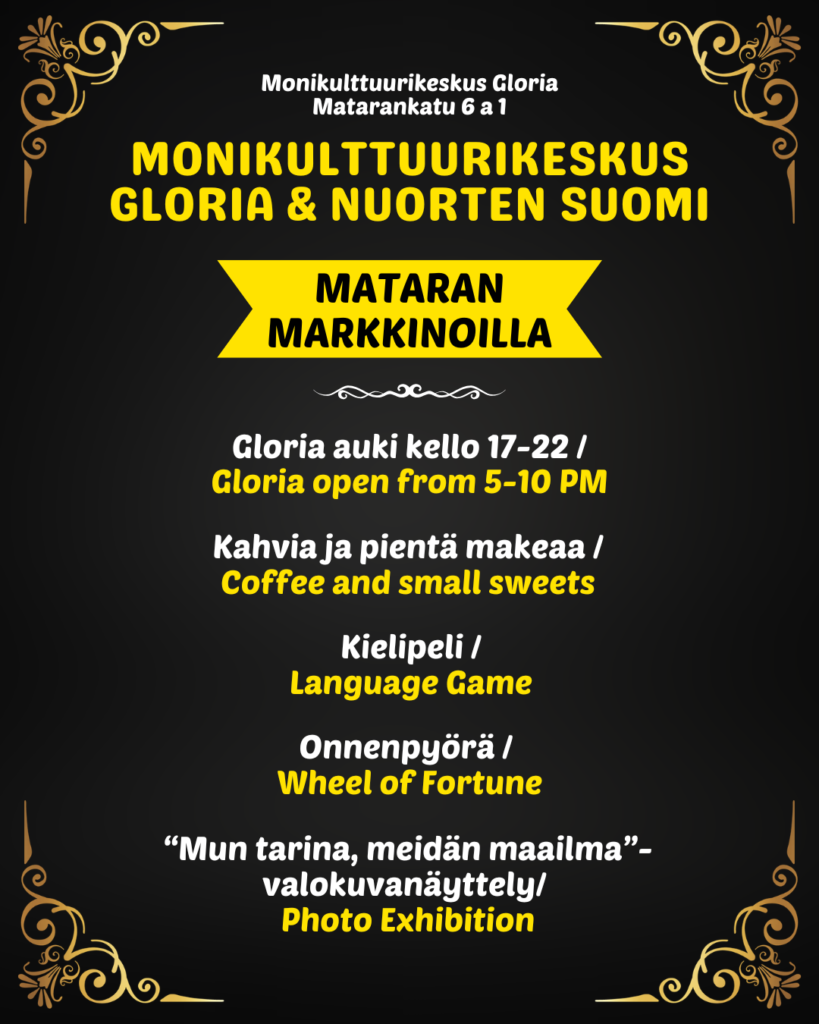 Monikulttuurikeskus Gloria
Matarankatu 6 a 1

MONIKULTTUURIKESKUS
GLORIA & NUORTEN SUOMI

MATARAN
MARKKINOILLA

Gloria auki kello 17-22 /
Gloria open from 5-10 PM

Kahvia ja pientä makeaa /
Coffee and small sweets

Kielipeli /
Language Game

Onnenpyörä /
Wheel of Fortune

"Mun tarina, meidän maailma"-valokuvanäyttely/
Photo Exhibition